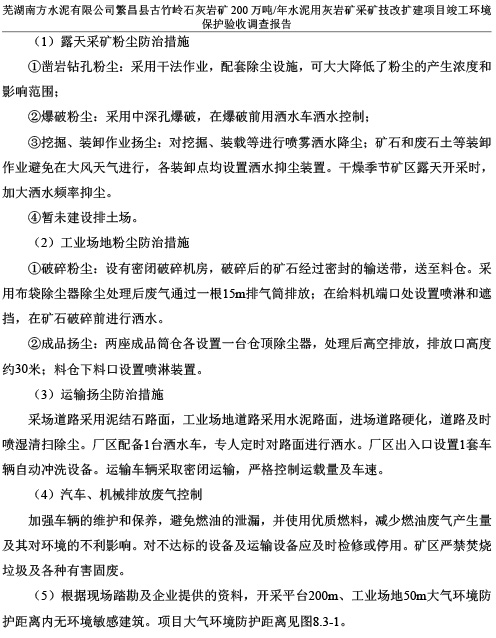 芜湖南方水泥有限公司繁昌县古竹岭石灰岩矿 200 万吨/年水泥用灰岩矿采矿技改扩建项目竣工环境保护验收调查报告

（1）露天采矿粉尘防治措施

①凿岩钻孔粉尘：采用干法作业，配套除尘设施，可大大降低了粉尘的产生浓度和影响范围；

②爆破粉尘：采用中深孔爆破，在爆破前用洒水车洒水控制；

③挖掘、装卸作业扬尘：对挖掘、装载等进行喷雾洒水降尘；矿石和废石土等装卸作业避免在大风天气进行，各装卸点均设置洒水抑尘装置。干燥季节矿区露天开采时，加大洒水频率抑尘。

④暂未建设排土场。

（2）工业场地粉尘防治措施

①破碎粉尘：设有密闭破碎机房，破碎后的矿石经过密封的输送带，送至料仓。采用布袋除尘器除尘处理后废气通过一根15m排气筒排放；在给料机端口处设置喷淋和遮挡，在矿石破碎前进行洒水。

②成品扬尘：两座成品筒仓各设置一台仓顶除尘器，处理后高空排放，排放口高度约30米；料仓下料口设置喷淋装置。

（3）运输扬尘防治措施

采场道路采用泥结石路面，工业场地道路采用水泥路面，进场道路硬化，道路及时喷湿清扫除尘。厂区配备1台洒水车，专人定时对路面进行洒水。厂区出入口设置1套车辆自动冲洗设备。运输车辆采取密闭运输，严格控制运载量及车速。

（4）汽车、机械排放废气控制

加强车辆的维护和保养，避免燃油的泄漏，并使用优质燃料，减少燃油废气产生量及其对环境的不利影响。对不达标的设备及运输设备应及时检修或停用。矿区严禁焚烧垃圾及各种有害固废。

（5）根据现场踏勘及企业提供的资料，开采平台200m、工业场地50m大气环境防护距离内无环境敏感建筑。项目大气环境防护距离见图8.3-1。